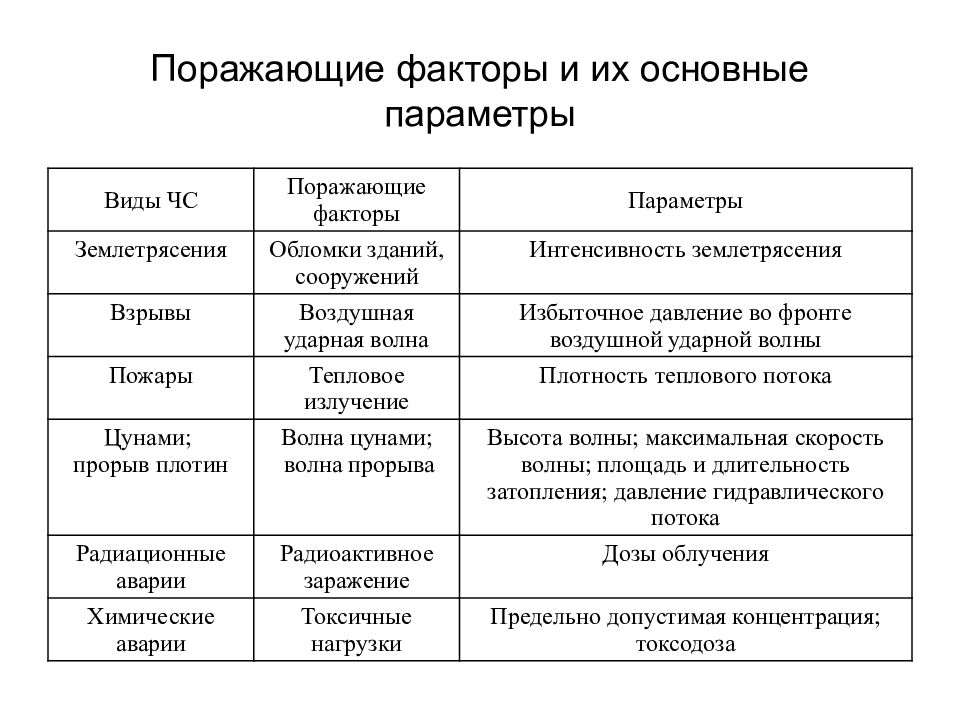 Поражающие факторы и их основные параметры

| Виды ЧС | Поражающие факторы | Параметры |
|---|---|---|
| Землетрясения | Обломки зданий, сооружений | Интенсивность землетрясения |
| Взрывы | Воздушная ударная волна | Избыточное давление во фронте воздушной ударной волны |
| Пожары | Тепловое излучение | Плотность теплового потока |
| Цунами; прорыв плотин | Волна цунами; волна прорыва | Высота волны; максимальная скорость волны; площадь и длительность затопления; давление гидравлического потока |
| Радиационные аварии | Радиоактивное заражение | Дозы облучения |
| Химические аварии | Токсичные нагрузки | Предельно допустимая концентрация; токсодоза |